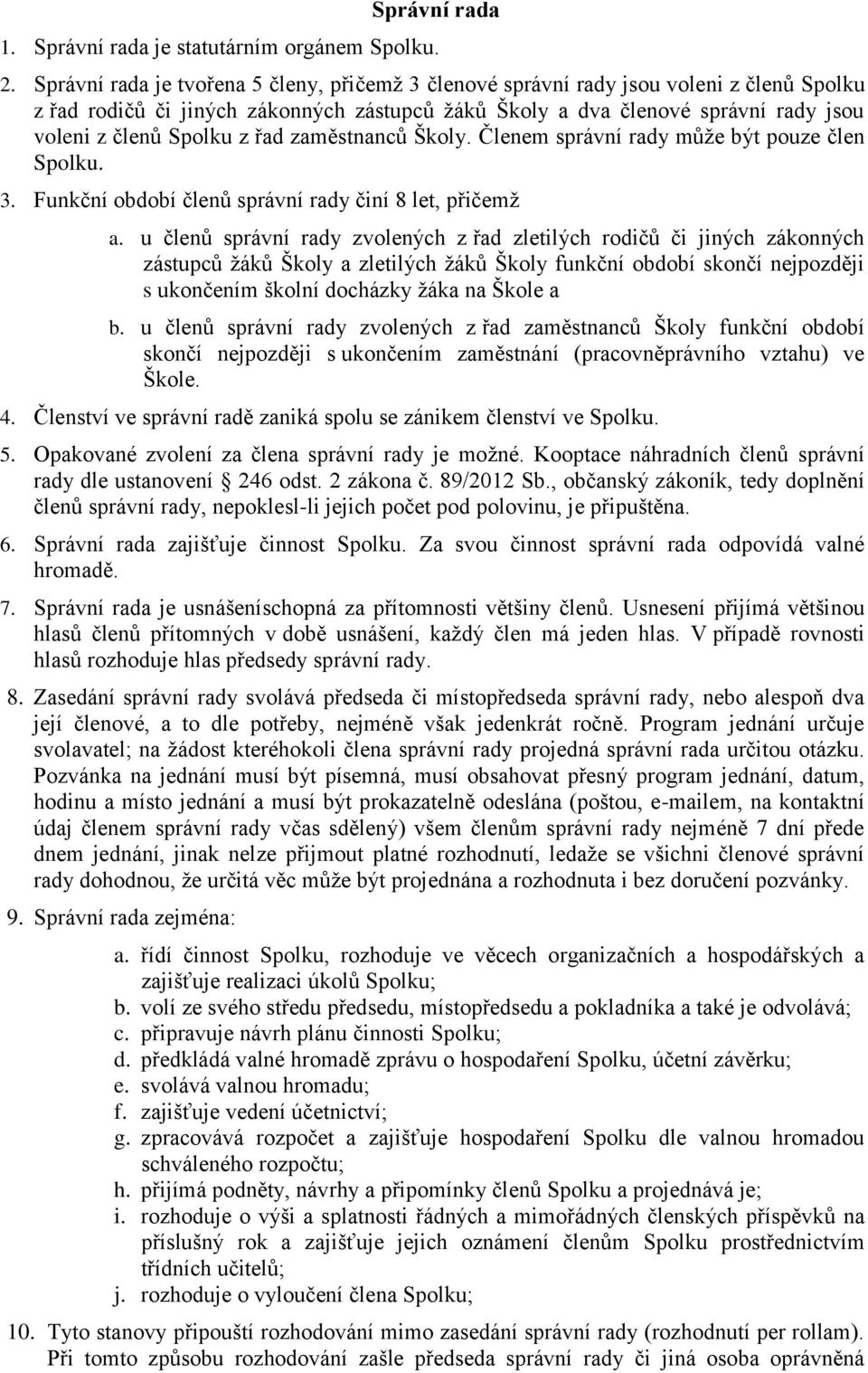 Správní rada

1. Správní rada je statutárním orgánem Spolku.

2. Správní rada je tvořena 5 členy, přičemž 3 členové správní rady jsou voleni z členů Spolku z řad rodičů či jiných zákonných zástupců žáků Školy a dva členové správní rady jsou voleni z členů Spolku z řad zaměstnanců Školy. Členem správní rady může být pouze člen Spolku.

3. Funkční období členů správní rady činí 8 let, přičemž

a. u členů správní rady zvolených z řad zletilých rodičů či jiných zákonných zástupců žáků Školy a zletilých žáků Školy funkční období skončí nejpozději s ukončením školní docházky žáka na Škole a

b. u členů správní rady zvolených z řad zaměstnanců Školy funkční období skončí nejpozději s ukončením zaměstnání (pracovněprávního vztahu) ve Škole.

4. Členství ve správní radě zaniká spolu se zánikem členství ve Spolku.

5. Opakované zvolení za člena správní rady je možné. Kooptace náhradních členů správní rady dle ustanovení 246 odst. 2 zákona č. 89/2012 Sb., občanský zákoník, tedy doplnění členů správní rady, nepoklesl-li jejich počet pod polovinu, je připuštěna.

6. Správní rada zajišťuje činnost Spolku. Za svou činnost správní rada odpovídá valné hromadě.

7. Správní rada je usnášeníschopná za přítomnosti většiny členů. Usnesení přijímá většinou hlasů členů přítomných v době usnášení, každý člen má jeden hlas. V případě rovnosti hlasů rozhoduje hlas předsedy správní rady.

8. Zasedání správní rady svolává předseda či místopředseda správní rady, nebo alespoň dva její členové, a to dle potřeby, nejméně však jedenkrát ročně. Program jednání určuje svolavatel; na žádost kteréhokoli člena správní rady projedná správní rada určitou otázku. Pozvánka na jednání musí být písemná, musí obsahovat přesný program jednání, datum, hodinu a místo jednání a musí být prokazatelně odeslána (poštou, e-mailem, na kontaktní údaj členem správní rady včas sdělený) všem členům správní rady nejméně 7 dní přede dnem jednání, jinak nelze přijmout platné rozhodnutí, ledaže se všichni členové správní rady dohodnou, že určitá věc může být projednána a rozhodnuta i bez doručení pozvánky.

9. Správní rada zejména:

a. řídí činnost Spolku, rozhoduje ve věcech organizačních a hospodářských a zajišťuje realizaci úkolů Spolku;
b. volí ze svého středu předsedu, místopředsedu a pokladníka a také je odvolává;
c. připravuje návrh plánu činnosti Spolku;
d. předkládá valné hromadě zprávu o hospodaření Spolku, účetní závěrku;
e. svolává valnou hromadu;
f. zajišťuje vedení účetnictví;
g. zpracovává rozpočet a zajišťuje hospodaření Spolku dle valnou hromadou schváleného rozpočtu;
h. přijímá podněty, návrhy a připomínky členů Spolku a projednává je;
i. rozhoduje o výši a splatnosti řádných a mimořádných členských příspěvků na příslušný rok a zajišťuje jejich oznámení členům Spolku prostřednictvím třídních učitelů;
j. rozhoduje o vyloučení člena Spolku;

10. Tyto stanovy připouští rozhodování mimo zasedání správní rady (rozhodnutí per rollam). Při tomto způsobu rozhodování zašle předseda správní rady či jiná osoba oprávněná